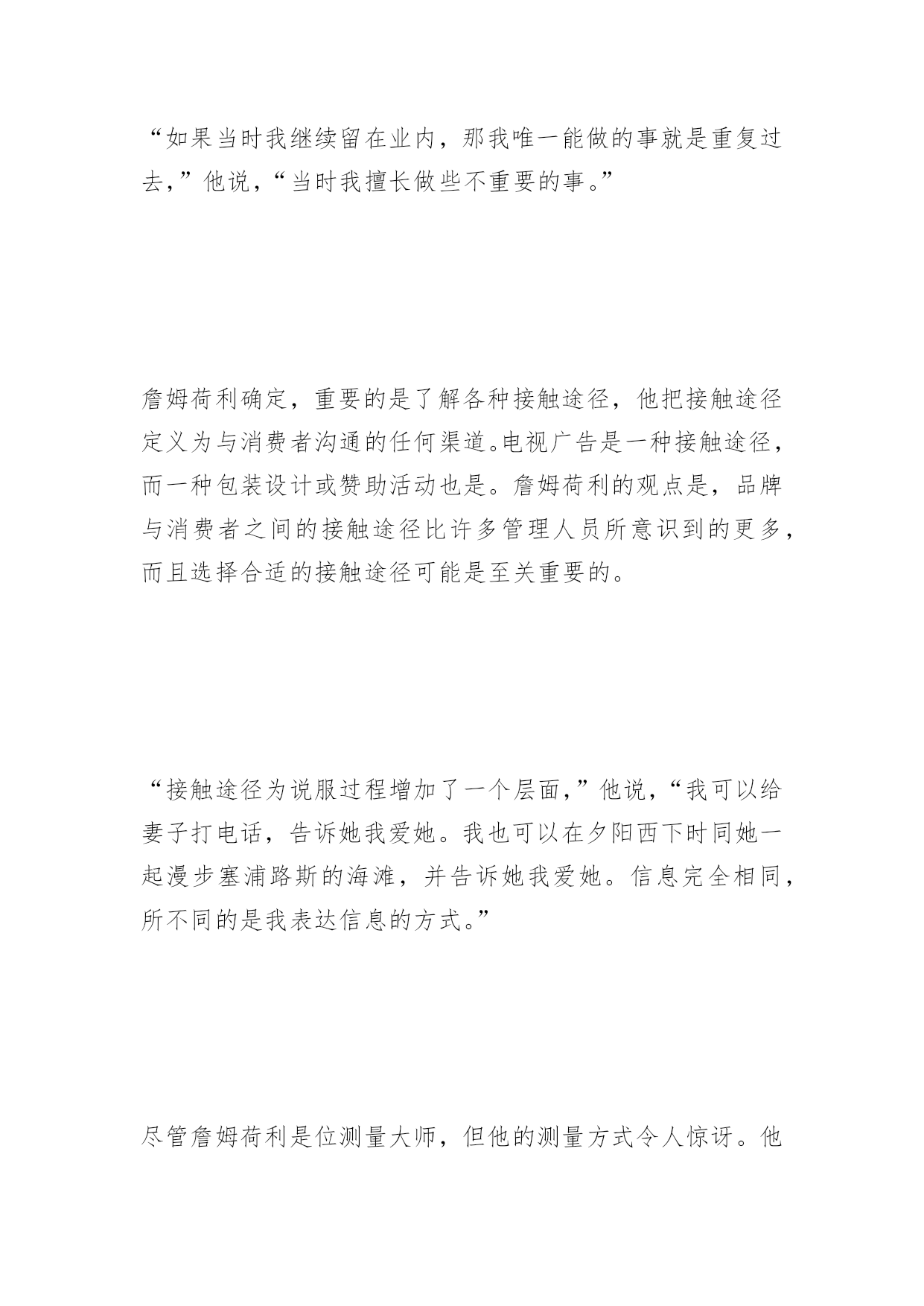 “如果当时我继续留在业内，那我唯一能做的事就是重复过去，”他说，“当时我擅长做些不重要的事。”

詹姆荷利确定，重要的是了解各种接触途径，他把接触途径定义为与消费者沟通的任何渠道。电视广告是一种接触途径，而一种包装设计或赞助活动也是。詹姆荷利的观点是，品牌与消费者之间的接触途径比许多管理人员所意识到的更多，而且选择合适的接触途径可能是至关重要的。

“接触途径为说服过程增加了一个层面，”他说，“我可以给妻子打电话，告诉她我爱她。我也可以在夕阳西下时同她一起漫步塞浦路斯的海滩，并告诉她我爱她。信息完全相同，所不同的是我表达信息的方式。”

尽管詹姆荷利是位测量大师，但他的测量方式令人惊讶。他